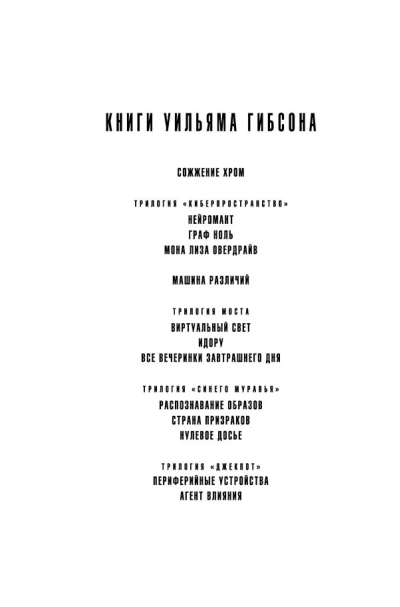 КНИГИ УИЛЬЯМА ГИБСОНА

СОЖЖЕНИЕ ХРОМ

ТРИЛОГИЯ «КИБЕРПРОСТРАНСТВО»
НЕЙРОМАНТ
ГРАФ НОЛЬ
МОНА ЛИЗА ОВЕРДРАЙВ

МАШИНА РАЗЛИЧИЙ

ТРИЛОГИЯ МОСТА
ВИРТУАЛЬНЫЙ СВЕТ
ИДОРУ
ВСЕ ВЕЧЕРИНКИ ЗАВТРАШНЕГО ДНЯ

ТРИЛОГИЯ «СИНЕГО МУРАВЬЯ»
РАСПОЗНАВАНИЕ ОБРАЗОВ
СТРАНА ПРИЗРАКОВ
НУЛЕВОЕ ДОСЬЕ

ТРИЛОГИЯ «ДЖЕКПОТ»
ПЕРИФЕРИЙНЫЕ УСТРОЙСТВА
АГЕНТ ВЛИЯНИЯ